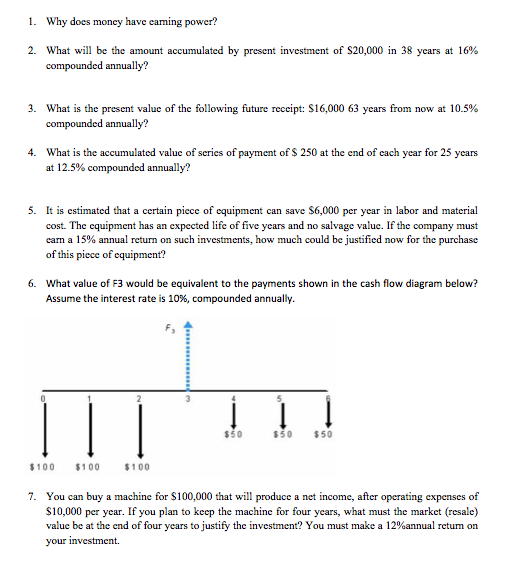 1. Why does money have earning power?

2. What will be the amount accumulated by present investment of $20,000 in 38 years at 16% compounded annually?

3. What is the present value of the following future receipt: $16,000 63 years from now at 10.5% compounded annually?

4. What is the accumulated value of series of payment of $ 250 at the end of each year for 25 years at 12.5% compounded annually?

5. It is estimated that a certain piece of equipment can save $6,000 per year in labor and material cost. The equipment has an expected life of five years and no salvage value. If the company must earn a 15% annual return on such investments, how much could be justified now for the purchase of this piece of equipment?

6. What value of F3 would be equivalent to the payments shown in the cash flow diagram below? Assume the interest rate is 10%, compounded annually.

$F_3$

0 1 2 3 4 5 6

$50 $50 $50

$100 $100 $100

7. You can buy a machine for $100,000 that will produce a net income, after operating expenses of $10,000 per year. If you plan to keep the machine for four years, what must the market (resale) value be at the end of four years to justify the investment? You must make a 12%annual return on your investment.